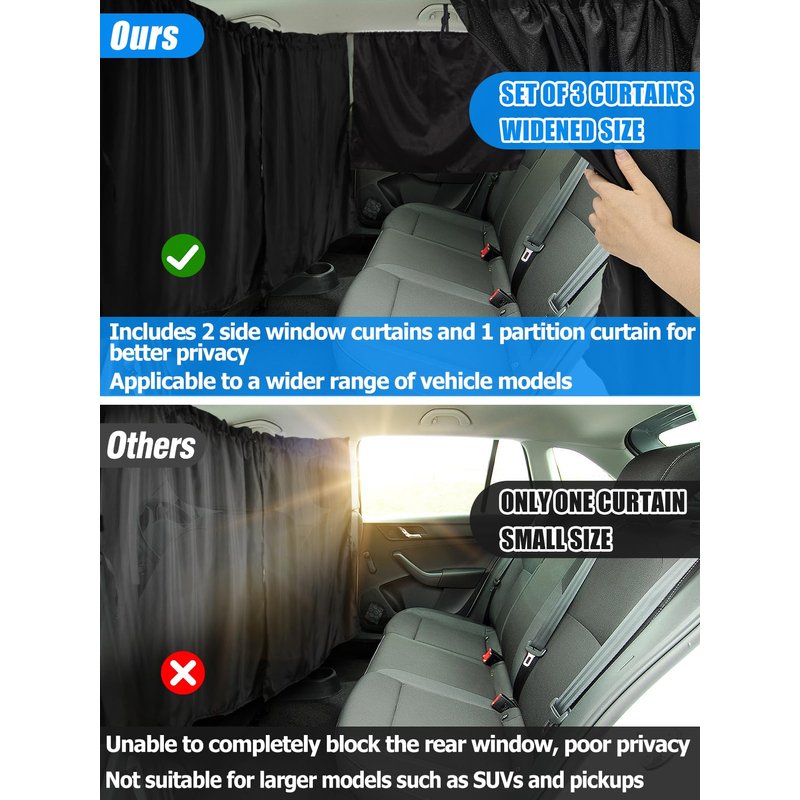 Ours

SET OF 3 CURTAINS
WIDENED SIZE

Includes 2 side window curtains and 1 partition curtain for better privacy
Applicable to a wider range of vehicle models

Others

ONLY ONE CURTAIN
SMALL SIZE

Unable to completely block the rear window, poor privacy
Not suitable for larger models such as SUVs and pickups